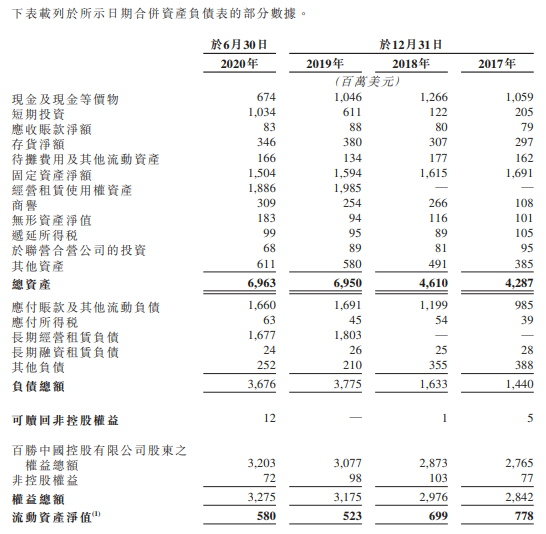 下表載列於所示日期合併資產負債表的部分數據。

|  | 於6月30日 | 於12月31日 |  |  |
|---|---|---|---|---|
|  | 2020年 | 2019年 | 2018年 | 2017年 |
|  |  | (百萬美元) |  |  |
| 現金及現金等價物 | 674 | 1,046 | 1,266 | 1,059 |
| 短期投資 | 1,034 | 611 | 122 | 205 |
| 應收賬款淨額 | 83 | 88 | 80 | 79 |
| 存貨淨額 | 346 | 380 | 307 | 297 |
| 待攤費用及其他流動資產 | 166 | 134 | 177 | 162 |
| 固定資產淨額 | 1,504 | 1,594 | 1,615 | 1,691 |
| 經營租賃使用權資產 | 1,886 | 1,985 | — | — |
| 商譽 | 309 | 254 | 266 | 108 |
| 無形資產淨值 | 183 | 94 | 116 | 101 |
| 遞延所得稅 | 99 | 95 | 89 | 105 |
| 於聯營合營公司的投資 | 68 | 89 | 81 | 95 |
| 其他資產 | 611 | 580 | 491 | 385 |
| 總資產 | 6,963 | 6,950 | 4,610 | 4,287 |
| 應付賬款及其他流動負債 | 1,660 | 1,691 | 1,199 | 985 |
| 應付所得稅 | 63 | 45 | 54 | 39 |
| 長期經營租賃負債 | 1,677 | 1,803 | — | — |
| 長期融資租賃負債 | 24 | 26 | 25 | 28 |
| 其他負債 | 252 | 210 | 355 | 388 |
| 負債總額 | 3,676 | 3,775 | 1,633 | 1,440 |
| 可贖回非控股權益 | 12 | — | 1 | 5 |
| 百勝中國控股有限公司股東之權益總額 | 3,203 | 3,077 | 2,873 | 2,765 |
| 非控股權益 | 72 | 98 | 103 | 77 |
| 權益總額 | 3,275 | 3,175 | 2,976 | 2,842 |
| 流動資產淨值$^{(1)}$ | 580 | 523 | 699 | 778 |